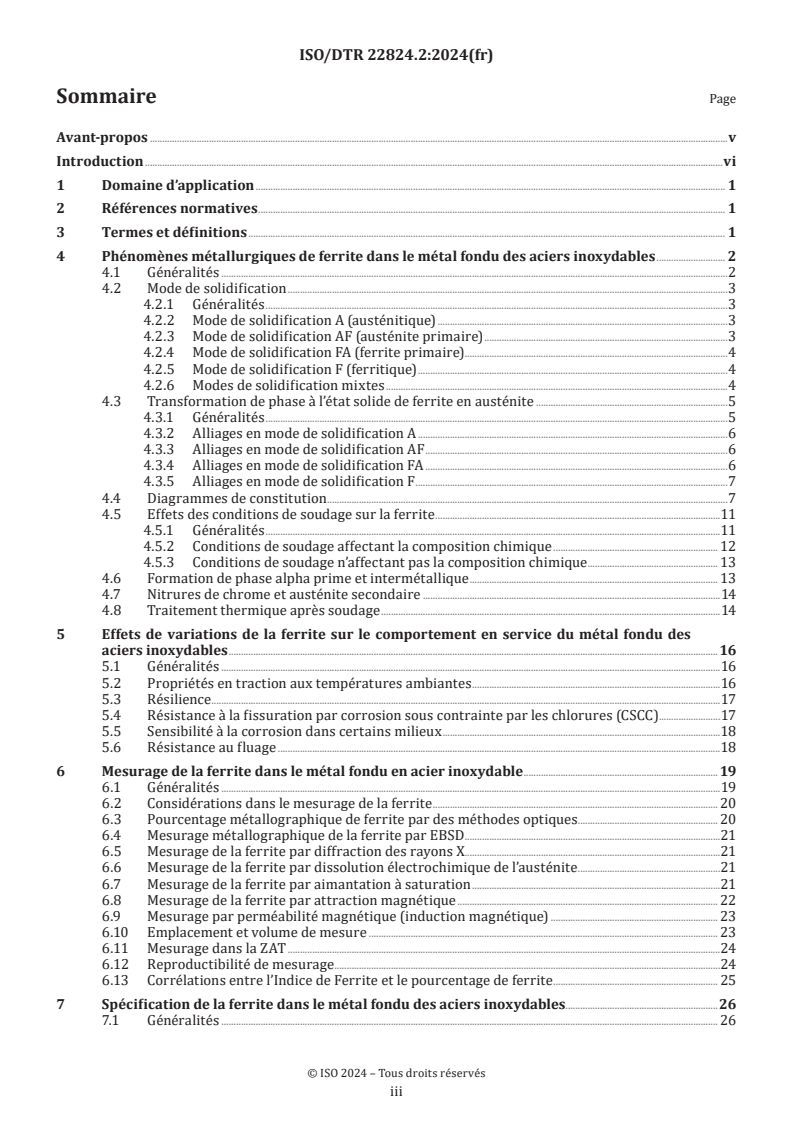 ISO/DTR 22824.2:2024(fr)

Sommaire

Page

Avant-propos v
Introduction vi
1 Domaine d'application 1
2 Références normatives 1
3 Termes et définitions 1
4 Phénomènes métallurgiques de ferrite dans le métal fondu des aciers inoxydables 2
4.1 Généralités 2
4.2 Mode de solidification 3
4.2.1 Généralités 3
4.2.2 Mode de solidification A (austénitique) 3
4.2.3 Mode de solidification AF (austénite primaire) 3
4.2.4 Mode de solidification FA (ferrite primaire) 4
4.2.5 Mode de solidification F (ferritique) 4
4.2.6 Modes de solidification mixtes 4
4.3 Transformation de phase à l'état solide de ferrite en austénite 5
4.3.1 Généralités 5
4.3.2 Alliages en mode de solidification A 6
4.3.3 Alliages en mode de solidification AF 6
4.3.4 Alliages en mode de solidification FA 6
4.3.5 Alliages en mode de solidification F 7
4.4 Diagrammes de constitution 7
4.5 Effets des conditions de soudage sur la ferrite 11
4.5.1 Généralités 11
4.5.2 Conditions de soudage affectant la composition chimique 12
4.5.3 Conditions de soudage n'affectant pas la composition chimique 13
4.6 Formation de phase alpha prime et intermétallique 13
4.7 Nitrures de chrome et austénite secondaire 14
4.8 Traitement thermique après soudage 14
5 Effets de variations de la ferrite sur le comportement en service du métal fondu des aciers inoxydables 16
5.1 Généralités 16
5.2 Propriétés en traction aux températures ambiantes 16
5.3 Résilience 17
5.4 Résistance à la fissuration par corrosion sous contrainte par les chlorures (CSCC) 17
5.5 Sensibilité à la corrosion dans certains milieux 18
5.6 Résistance au fluage 18
6 Mesurage de la ferrite dans le métal fondu en acier inoxydable 19
6.1 Généralités 19
6.2 Considérations dans le mesurage de la ferrite 20
6.3 Pourcentage métallographique de ferrite par des méthodes optiques 20
6.4 Mesurage métallographique de la ferrite par EBSD 21
6.5 Mesurage de la ferrite par diffraction des rayons X 21
6.6 Mesurage de la ferrite par dissolution électrochimique de l'austénite 21
6.7 Mesurage de la ferrite par aimantation à saturation 21
6.8 Mesurage de la ferrite par attraction magnétique 22
6.9 Mesurage par perméabilité magnétique (induction magnétique) 23
6.10 Emplacement et volume de mesure 23
6.11 Mesurage dans la ZAT 24
6.12 Reproductibilité de mesurage 24
6.13 Corrélations entre l'Indice de Ferrite et le pourcentage de ferrite 25
7 Spécification de la ferrite dans le métal fondu des aciers inoxydables 26
7.1 Généralités 26

© ISO 2024 – Tous droits réservés
iii